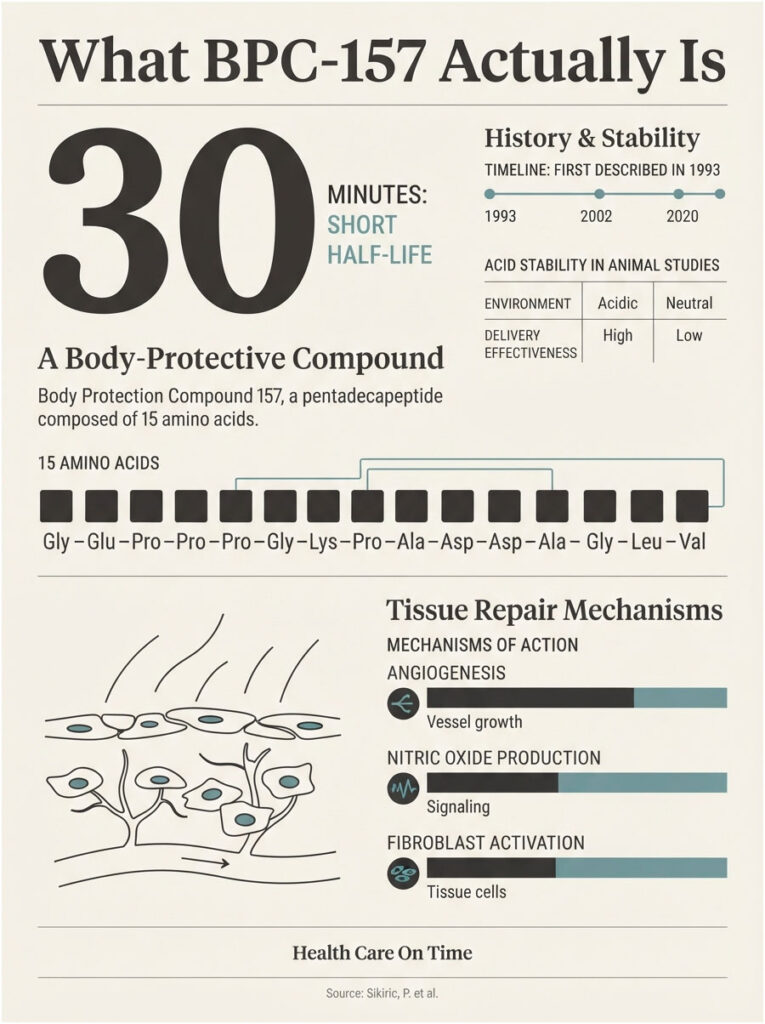 What BPC-157 Actually Is

30 MINUTES: SHORT HALF-LIFE

A Body-Protective Compound

Body Protection Compound 157, a pentadecapeptide composed of 15 amino acids.

History & Stability

TIMELINE: FIRST DESCRIBED IN 1993

1993 2002 2020

ACID STABILITY IN ANIMAL STUDIES

| ENVIRONMENT | Acidic | Neutral |
|---|---|---|
| DELIVERY EFFECTIVENESS | High | Low |

15 AMINO ACIDS

Gly – Glu – Pro – Pro – Pro – Gly – Lys – Pro – Ala – Asp – Asp – Ala – Gly – Leu – Val

Tissue Repair Mechanisms

MECHANISMS OF ACTION

ANGIOGENESIS

Vessel growth

NITRIC OXIDE PRODUCTION

Signaling

FIBROBLAST ACTIVATION

Tissue cells

Health Care On Time

Source: Sikiric, P. et al.